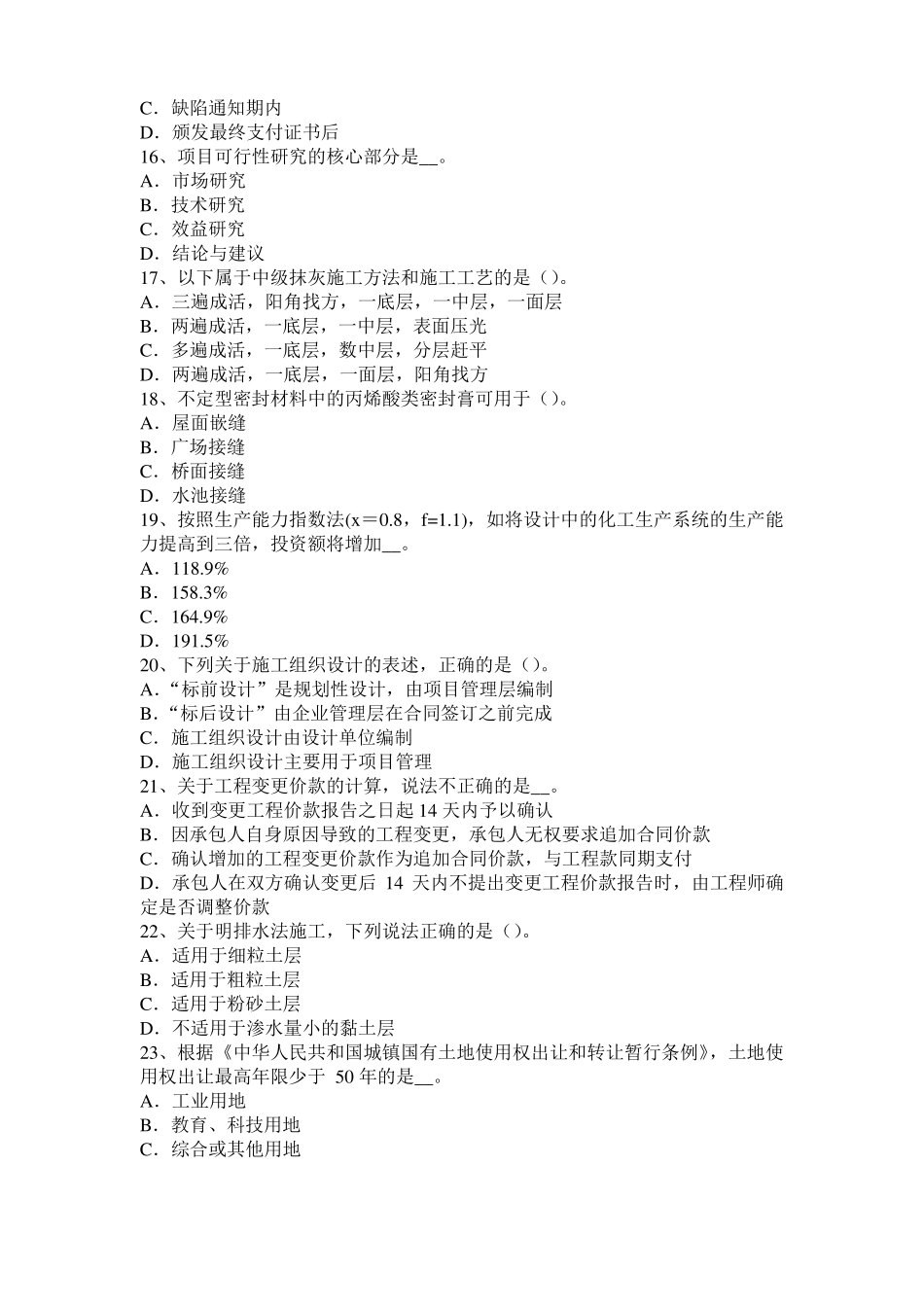 C．缺陷通知期内
D．颁发最终支付证书后
16、项目可行性研究的核心部分是__。
A．市场研究
B．技术研究
C．效益研究
D．结论与建议
17、以下属于中级抹灰施工方法和施工工艺的是（）。
A．三遍成活，阳角找方，一底层，一中层，一面层
B．两遍成活，一底层，一中层，表面压光
C．多遍成活，一底层，数中层，分层赶平
D．两遍成活，一底层，一面层，阳角找方
18、不定型密封材料中的丙烯酸类密封膏可用于（）。
A．屋面嵌缝
B．广场接缝
C．桥面接缝
D．水池接缝
19、按照生产能力指数法(x＝0.8，f=1.1)，如将设计中的化工生产系统的生产能力提高到三倍，投资额将增加__。
A．118.9%
B．158.3%
C．164.9%
D．191.5%
20、下列关于施工组织设计的表述，正确的是（）。
A．“标前设计”是规划性设计，由项目管理层编制
B．“标后设计”由企业管理层在合同签订之前完成
C．施工组织设计由设计单位编制
D．施工组织设计主要用于项目管理
21、关于工程变更价款的计算，说法不正确的是__。
A．收到变更工程价款报告之日起 14 天内予以确认
B．因承包人自身原因导致的工程变更，承包人无权要求追加合同价款
C．确认增加的工程变更价款作为追加合同价款，与工程款同期支付
D．承包人在双方确认变更后 14 天内不提出变更工程价款报告时，由工程师确定是否调整价款
22、关于明排水法施工，下列说法正确的是（）。
A．适用于细粒土层
B．适用于粗粒土层
C．适用于粉砂土层
D．不适用于渗水量小的黏土层
23、根据《中华人民共和国城镇国有土地使用权出让和转让暂行条例》，土地使用权出让最高年限少于 50 年的是__。
A．工业用地
B．教育、科技用地
C．综合或其他用地